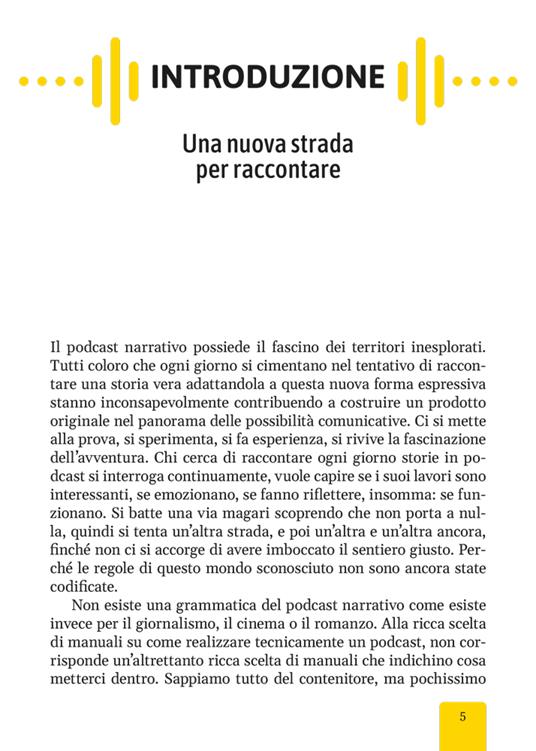 INTRODUZIONE

Una nuova strada per raccontare

Il podcast narrativo possiede il fascino dei territori inesplorati. Tutti coloro che ogni giorno si cimentano nel tentativo di raccontare una storia vera adattandola a questa nuova forma espressiva stanno inconsapevolmente contribuendo a costruire un prodotto originale nel panorama delle possibilità comunicative. Ci si mette alla prova, si sperimenta, si fa esperienza, si rivive la fascinazione dell'avventura. Chi cerca di raccontare ogni giorno storie in podcast si interroga continuamente, vuole capire se i suoi lavori sono interessanti, se emozionano, se fanno riflettere, insomma: se funzionano. Si batte una via magari scoprendo che non porta a nulla, quindi si tenta un'altra strada, e poi un'altra e un'altra ancora, finché non ci si accorge di avere imboccato il sentiero giusto. Perché le regole di questo mondo sconosciuto non sono ancora state codificate.

Non esiste una grammatica del podcast narrativo come esiste invece per il giornalismo, il cinema o il romanzo. Alla ricca scelta di manuali su come realizzare tecnicamente un podcast, non corrisponde un'altrettanto ricca scelta di manuali che indichino cosa metterci dentro. Sappiamo tutto del contenitore, ma pochissimo

5